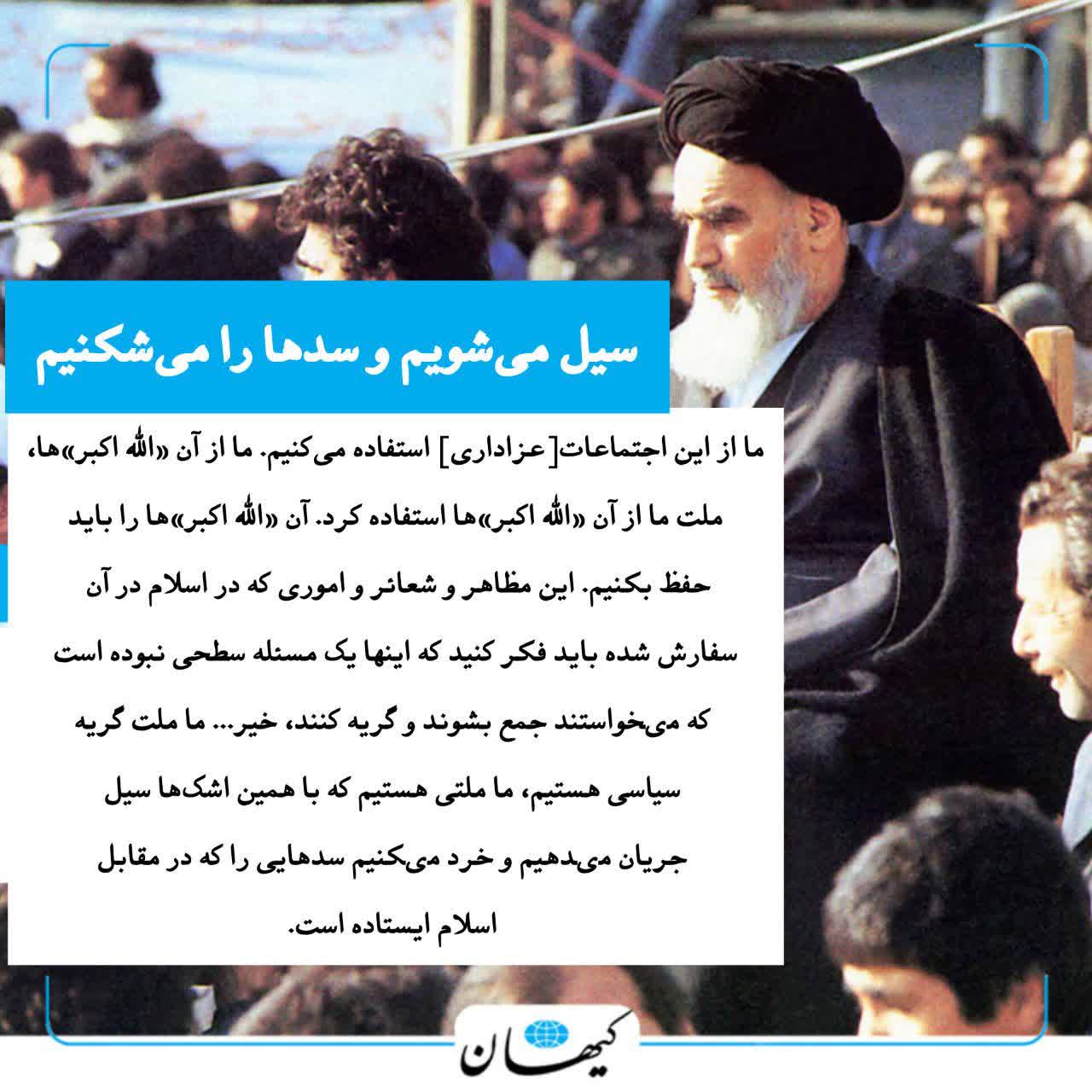 سیل می‌شویم و سدها را می‌شکنیم

ما از این اجتماعات[عزاداری] استفاده می‌کنیم. ما از آن «الله اکبر»ها، ملت ما از آن «الله اکبر»ها استفاده کرد. آن «الله اکبر»ها را باید حفظ بکنیم. این مظاهر و شعائر و اموری که در اسلام در آن سفارش شده باید فکر کنید که اینها یک مسئله سطحی نبوده است که می‌خواستند جمع بشوند و گریه کنند، خیر... ما ملت گریه سیاسی هستیم، ما ملتی هستیم که با همین اشک‌ها سیل جریان می‌دهیم و خرد می‌کنیم سدهایی را که در مقابل اسلام ایستاده است.

کیهان